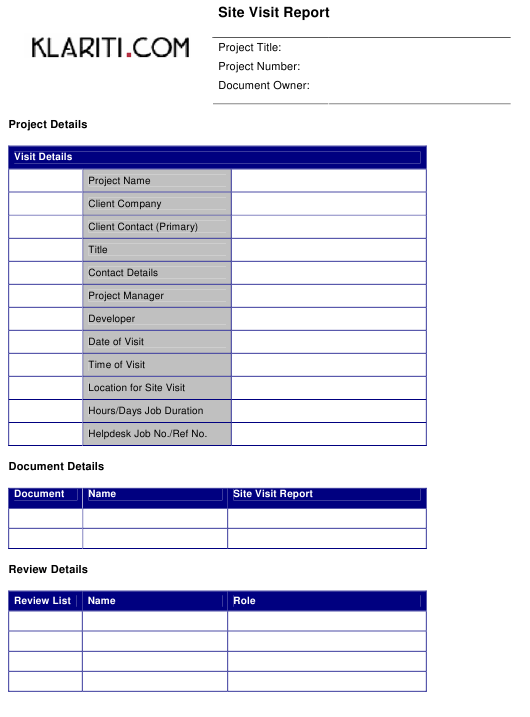 KLARITI.COM

Site Visit Report

Project Title:
Project Number:
Document Owner:

Project Details

| Visit Details | | |
|---|---|---|
| | Project Name | |
| | Client Company | |
| | Client Contact (Primary) | |
| | Title | |
| | Contact Details | |
| | Project Manager | |
| | Developer | |
| | Date of Visit | |
| | Time of Visit | |
| | Location for Site Visit | |
| | Hours/Days Job Duration | |
| | Helpdesk Job No./Ref No. | |

Document Details

| Document | Name | Site Visit Report |
|---|---|---|
| | | |
| | | |

Review Details

| Review List | Name | Role |
|---|---|---|
| | | |
| | | |
| | | |
| | | |